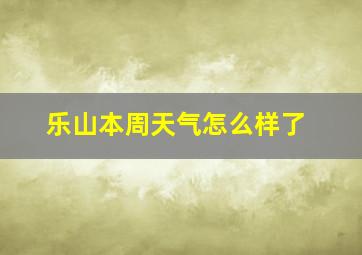 乐山本周天气怎么样了